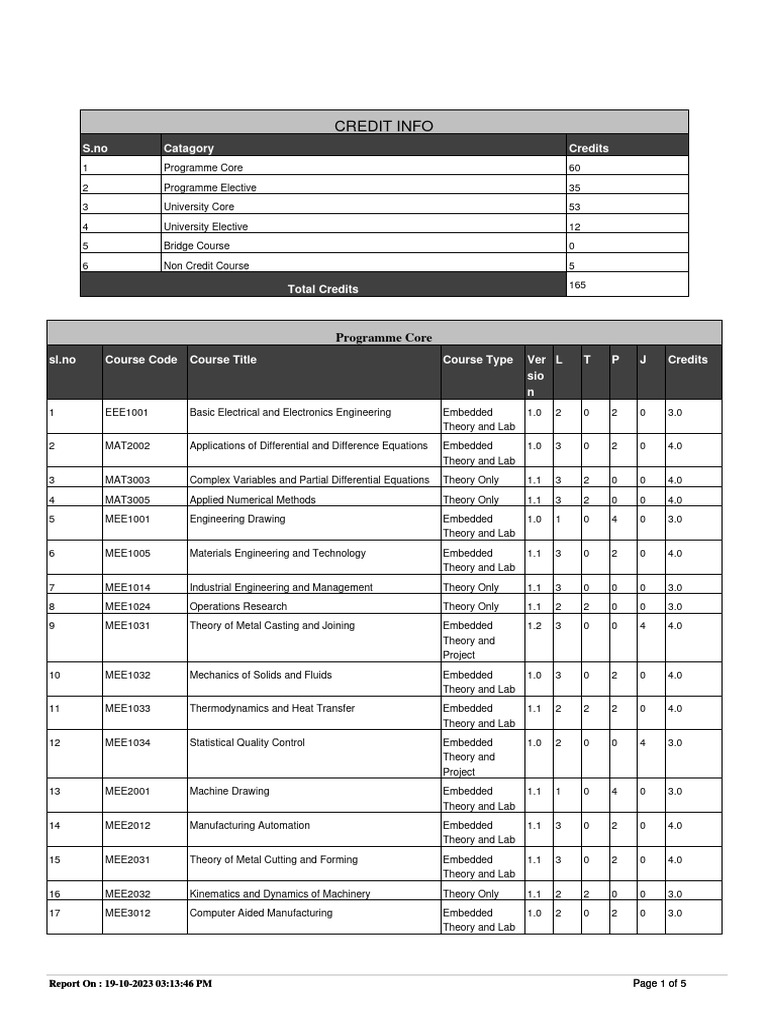 CREDIT INFO

| S.no | Catagory | Credits |
|---|---|---|
| 1 | Programme Core | 60 |
| 2 | Programme Elective | 35 |
| 3 | University Core | 53 |
| 4 | University Elective | 12 |
| 5 | Bridge Course | 0 |
| 6 | Non Credit Course | 5 |
| Total Credits | | 165 |

Programme Core

| sl.no | Course Code | Course Title | Course Type | Version | L | T | P | J | Credits |
|---|---|---|---|---|---|---|---|---|---|
| 1 | EEE1001 | Basic Electrical and Electronics Engineering | Embedded Theory and Lab | 1.0 | 2 | 0 | 2 | 0 | 3.0 |
| 2 | MAT2002 | Applications of Differential and Difference Equations | Embedded Theory and Lab | 1.0 | 3 | 0 | 2 | 0 | 4.0 |
| 3 | MAT3003 | Complex Variables and Partial Differential Equations | Theory Only | 1.1 | 3 | 2 | 0 | 0 | 4.0 |
| 4 | MAT3005 | Applied Numerical Methods | Theory Only | 1.1 | 3 | 2 | 0 | 0 | 4.0 |
| 5 | MEE1001 | Engineering Drawing | Embedded Theory and Lab | 1.0 | 1 | 0 | 4 | 0 | 3.0 |
| 6 | MEE1005 | Materials Engineering and Technology | Embedded Theory and Lab | 1.1 | 3 | 0 | 2 | 0 | 4.0 |
| 7 | MEE1014 | Industrial Engineering and Management | Theory Only | 1.1 | 3 | 0 | 0 | 0 | 3.0 |
| 8 | MEE1024 | Operations Research | Theory Only | 1.1 | 2 | 2 | 0 | 0 | 3.0 |
| 9 | MEE1031 | Theory of Metal Casting and Joining | Embedded Theory and Project | 1.2 | 3 | 0 | 0 | 4 | 4.0 |
| 10 | MEE1032 | Mechanics of Solids and Fluids | Embedded Theory and Lab | 1.0 | 3 | 0 | 2 | 0 | 4.0 |
| 11 | MEE1033 | Thermodynamics and Heat Transfer | Embedded Theory and Lab | 1.1 | 2 | 2 | 2 | 0 | 4.0 |
| 12 | MEE1034 | Statistical Quality Control | Embedded Theory and Project | 1.0 | 2 | 0 | 0 | 4 | 3.0 |
| 13 | MEE2001 | Machine Drawing | Embedded Theory and Lab | 1.1 | 1 | 0 | 4 | 0 | 3.0 |
| 14 | MEE2012 | Manufacturing Automation | Embedded Theory and Lab | 1.1 | 3 | 0 | 2 | 0 | 4.0 |
| 15 | MEE2031 | Theory of Metal Cutting and Forming | Embedded Theory and Lab | 1.1 | 3 | 0 | 2 | 0 | 4.0 |
| 16 | MEE2032 | Kinematics and Dynamics of Machinery | Theory Only | 1.1 | 2 | 2 | 0 | 0 | 3.0 |
| 17 | MEE3012 | Computer Aided Manufacturing | Embedded Theory and Lab | 1.0 | 2 | 0 | 2 | 0 | 3.0 |

Report On : 19-10-2023 03:13:46 PM

Page 1 of 5